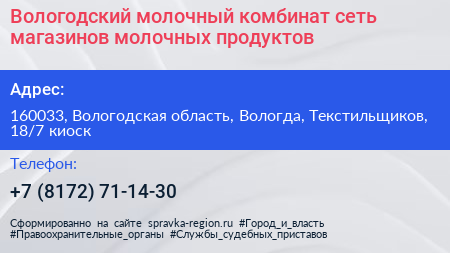 Вологодский молочный комбинат сеть магазинов молочных продуктов

Адрес:

160033, Вологодская область, Вологда, Текстильщиков, 18/7 киоск

Телефон:

+7 (8172) 71-14-30

Сформированно на сайте spravka-region.ru #Город_и_власть #Правоохранительные_органы #Службы_судебных_приставов